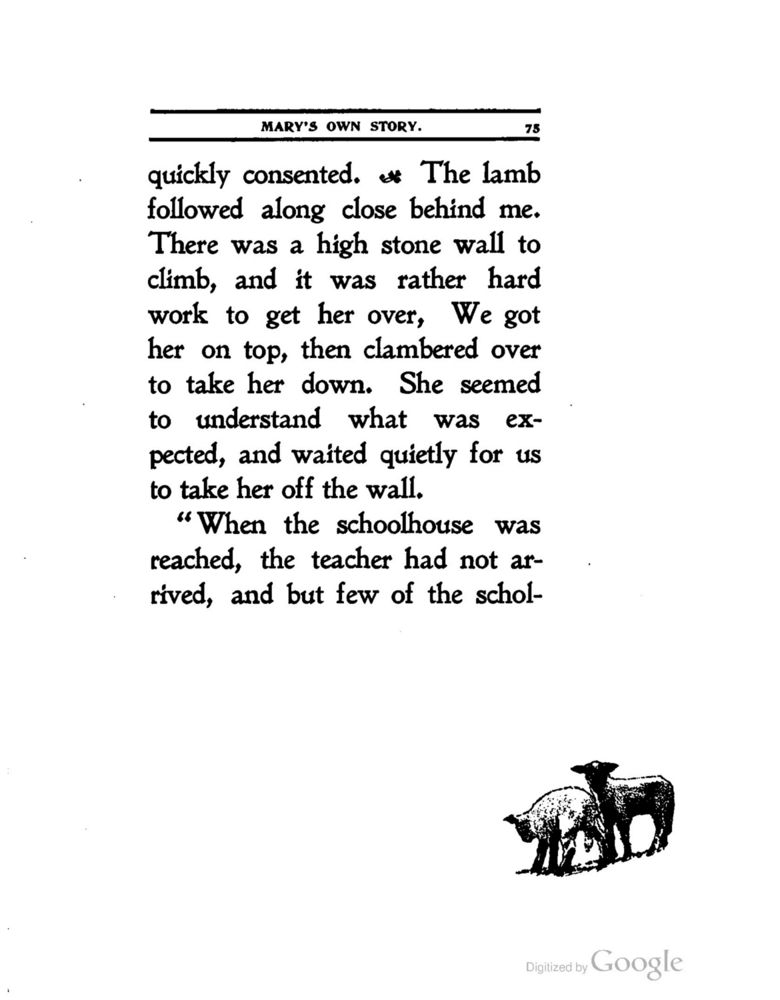 MARY'S OWN STORY. 75

quickly consented. The lamb followed along close behind me. There was a high stone wall to climb, and it was rather hard work to get her over, We got her on top, then clambered over to take her down. She seemed to understand what was expected, and waited quietly for us to take her off the wall.

"When the schoolhouse was reached, the teacher had not arrived, and but few of the schol-

Digitized by Google